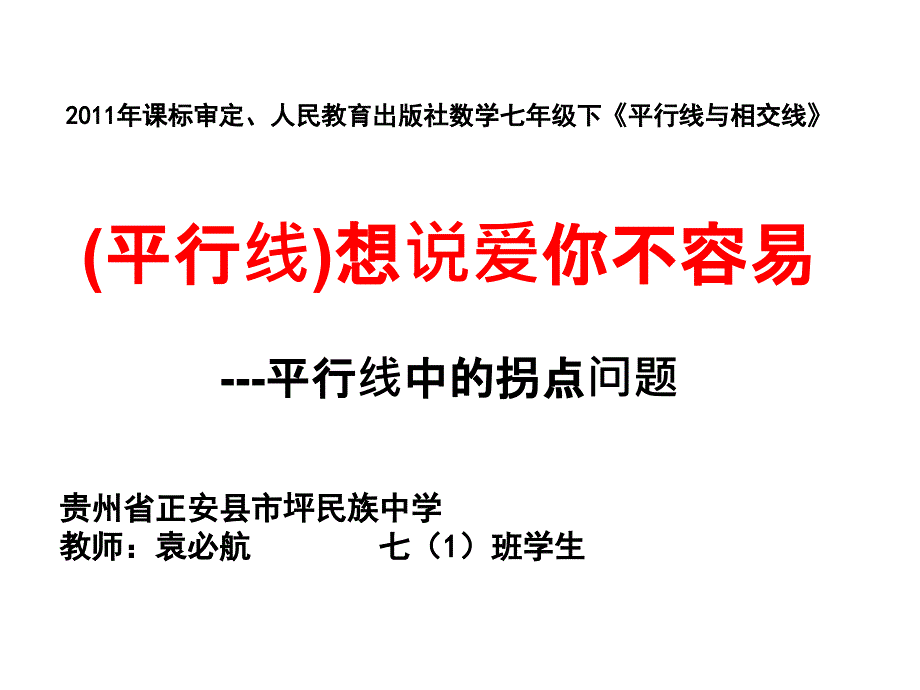 2011年课标审定、人民教育出版社数学七年级下《平行线与相交线》

(平行线)想说爱你不容易

---平行线中的拐点问题

贵州省正安县市坪民族中学
教师：袁必航　　　七（1）班学生